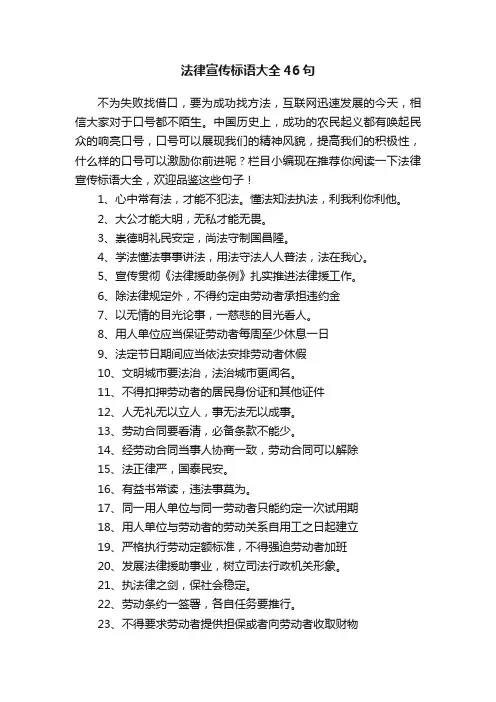 法律宣传标语大全46句

不为失败找借口，要为成功找方法，互联网迅速发展的今天，相信大家对于口号都不陌生。中国历史上，成功的农民起义都有唤起民众的响亮口号，口号可以展现我们的精神风貌，提高我们的积极性，什么样的口号可以激励你前进呢？栏目小编现在推荐你阅读一下法律宣传标语大全，欢迎品鉴这些句子！

1、心中常有法，才能不犯法。懂法知法执法，利我利你利他。
2、大公才能大明，无私才能无畏。
3、崇德明礼民安定，尚法守制国昌隆。
4、学法懂法事事讲法，用法守法人人普法，法在我心。
5、宣传贯彻《法律援助条例》扎实推进法律援工作。
6、除法律规定外，不得约定由劳动者承担违约金
7、以无情的目光论事，一慈悲的目光看人。
8、用人单位应当保证劳动者每周至少休息一日
9、法定节日期间应当依法安排劳动者休假
10、文明城市要法治，法治城市更闻名。
11、不得扣押劳动者的居民身份证和其他证件
12、人无礼无以立人，事无法无以成事。
13、劳动合同要看清，必备条款不能少。
14、经劳动合同当事人协商一致，劳动合同可以解除
15、法正律严，国泰民安。
16、有益书常读，违法事莫为。
17、同一用人单位与同一劳动者只能约定一次试用期
18、用人单位与劳动者的劳动关系自用工之日起建立
19、严格执行劳动定额标准，不得强迫劳动者加班
20、发展法律援助事业，树立司法行政机关形象。
21、执法律之剑，保社会稳定。
22、劳动条约一签署，各自任务要推行。
23、不得要求劳动者提供担保或者向劳动者收取财物